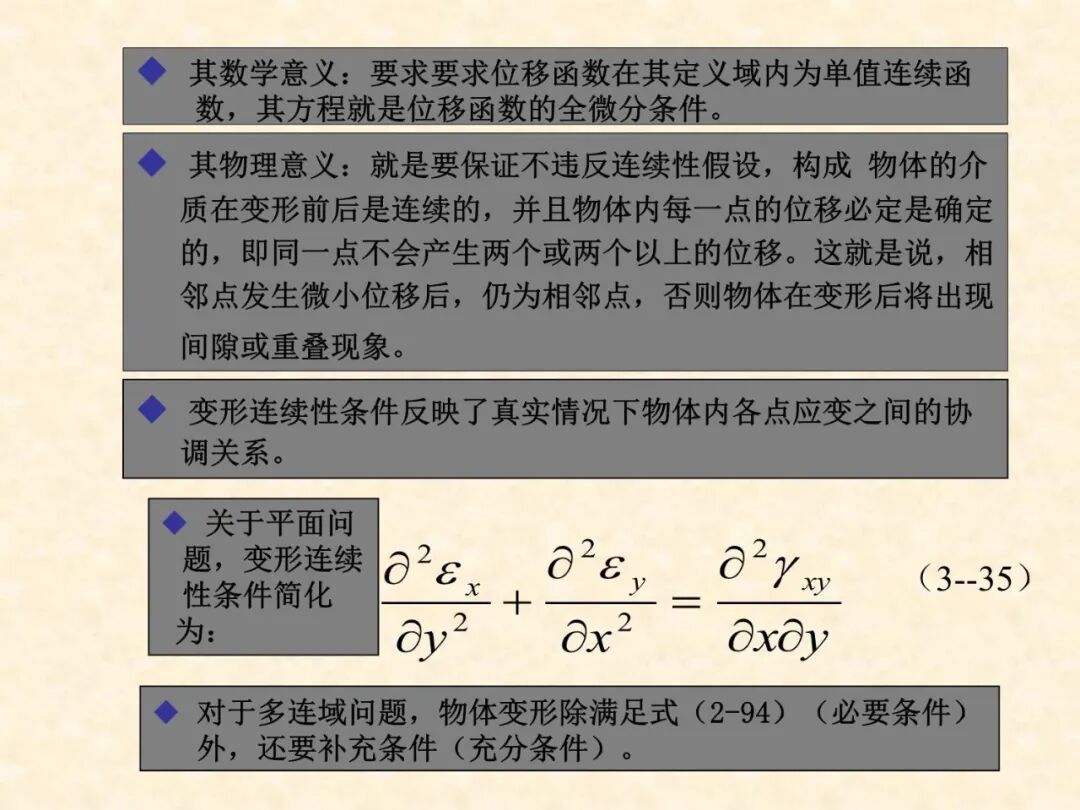 ◆ 其数学意义：要求要求位移函数在其定义域内为单值连续函数，其方程就是位移函数的全微分条件。

◆ 其物理意义：就是要保证不违反连续性假设，构成 物体的介质在变形前后是连续的，并且物体内每一点的位移必定是确定的，即同一点不会产生两个或两个以上的位移。这就是说，相邻点发生微小位移后，仍为相邻点，否则物体在变形后将出现间隙或重叠现象。

◆ 变形连续性条件反映了真实情况下物体内各点应变之间的协调关系。

◆ 关于平面问题，变形连续性条件简化为：

$\frac{\partial^2 \varepsilon_x}{\partial y^2} + \frac{\partial^2 \varepsilon_y}{\partial x^2} = \frac{\partial^2 \gamma_{xy}}{\partial x \partial y}$ （3--35）

◆ 对于多连域问题，物体变形除满足式（2-94）（必要条件）外，还要补充条件（充分条件）。